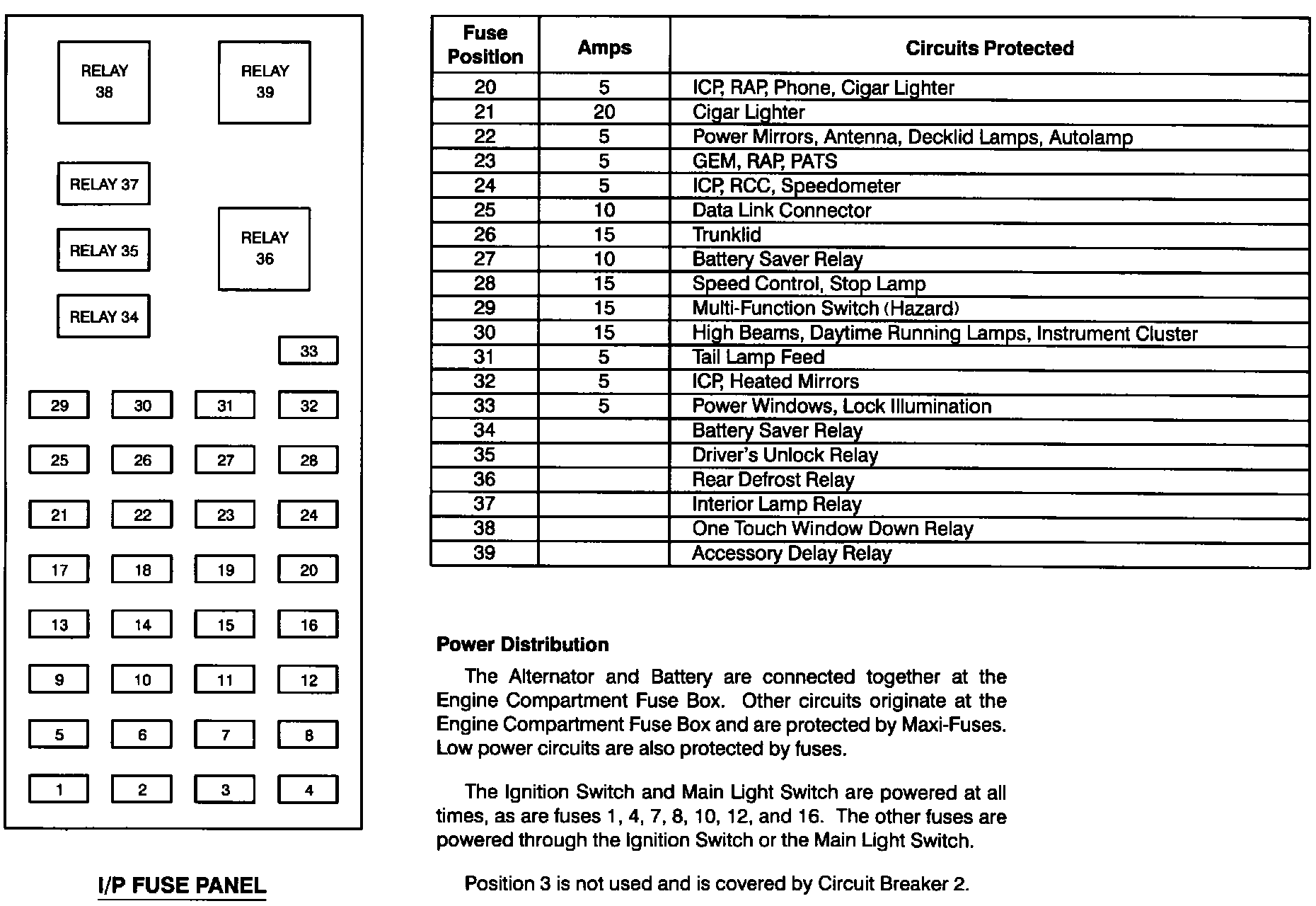 RELAY 38

RELAY 39

RELAY 37

RELAY 35

RELAY 36

RELAY 34

33

29 30 31 32

25 26 27 28

21 22 23 24

17 18 19 20

13 14 15 16

9 10 11 12

5 6 7 8

1 2 3 4

I/P FUSE PANEL

| Fuse Position | Amps | Circuits Protected |
|---|---|---|
| 20 | 5 | ICP, RAP, Phone, Cigar Lighter |
| 21 | 20 | Cigar Lighter |
| 22 | 5 | Power Mirrors, Antenna, Decklid Lamps, Autolamp |
| 23 | 5 | GEM, RAP, PATS |
| 24 | 5 | ICP, RCC, Speedometer |
| 25 | 10 | Data Link Connector |
| 26 | 15 | Trunklid |
| 27 | 10 | Battery Saver Relay |
| 28 | 15 | Speed Control, Stop Lamp |
| 29 | 15 | Multi-Function Switch (Hazard) |
| 30 | 15 | High Beams, Daytime Running Lamps, Instrument Cluster |
| 31 | 5 | Tail Lamp Feed |
| 32 | 5 | ICP, Heated Mirrors |
| 33 | 5 | Power Windows, Lock Illumination |
| 34 | | Battery Saver Relay |
| 35 | | Driver's Unlock Relay |
| 36 | | Rear Defrost Relay |
| 37 | | Interior Lamp Relay |
| 38 | | One Touch Window Down Relay |
| 39 | | Accessory Delay Relay |

Power Distribution

The Alternator and Battery are connected together at the Engine Compartment Fuse Box. Other circuits originate at the Engine Compartment Fuse Box and are protected by Maxi-Fuses. Low power circuits are also protected by fuses.

The Ignition Switch and Main Light Switch are powered at all times, as are fuses 1, 4, 7, 8, 10, 12, and 16. The other fuses are powered through the Ignition Switch or the Main Light Switch.

Position 3 is not used and is covered by Circuit Breaker 2.